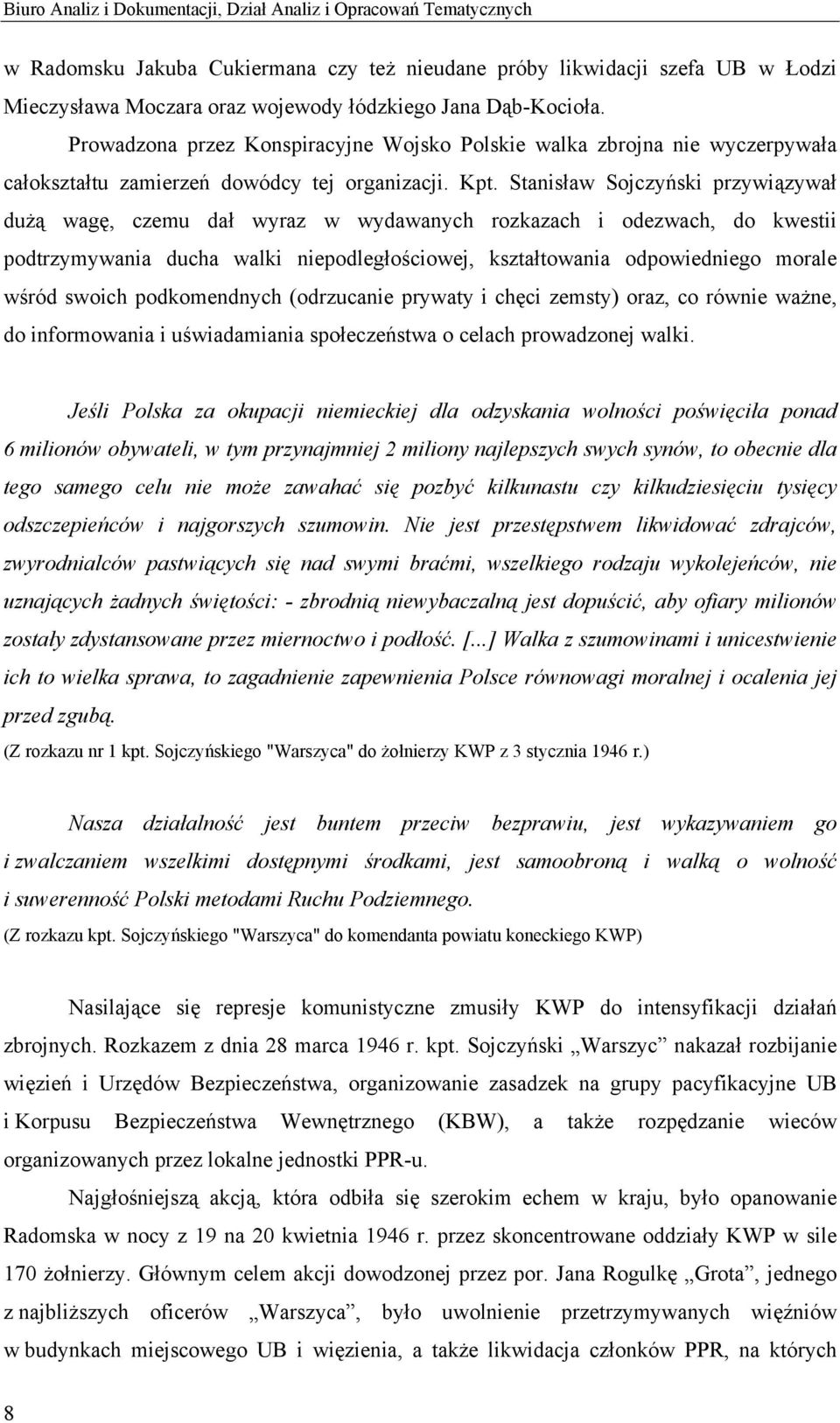 Biuro Analiz i Dokumentacji, Dział Analiz i Opracowań Tematycznych

w Radomsku Jakuba Cukiermana czy też nieudane próby likwidacji szefa UB w Łodzi Mieczysława Moczara oraz wojewody łódzkiego Jana Dąb-Kocioła.

Prowadzona przez Konspiracyjne Wojsko Polskie walka zbrojna nie wyczerpywała całokształtu zamierzeń dowódcy tej organizacji. Kpt. Stanisław Sojczyński przywiązywał dużą wagę, czemu dał wyraz w wydawanych rozkazach i odezwach, do kwestii podtrzymywania ducha walki niepodległościowej, kształtowania odpowiedniego morale wśród swoich podkomendnych (odrzucanie prywaty i chęci zemsty) oraz, co równie ważne, do informowania i uświadamiania społeczeństwa o celach prowadzonej walki.

Jeśli Polska za okupacji niemieckiej dla odzyskania wolności poświęciła ponad 6 milionów obywateli, w tym przynajmniej 2 miliony najlepszych swych synów, to obecnie dla tego samego celu nie może zawahać się pozbyć kilkunastu czy kilkudziesięciu tysięcy odszczepieńców i najgorszych szumowin. Nie jest przestępstwem likwidować zdrajców, zwyrodnialców pastwiących się nad swymi braćmi, wszelkiego rodzaju wykolejeńców, nie uznających żadnych świętości: - zbrodnią niewybaczalną jest dopuścić, aby ofiary milionów zostały zdystansowane przez miernoctwo i podłość. [...] Walka z szumowinami i unicestwienie ich to wielka sprawa, to zagadnienie zapewnienia Polsce równowagi moralnej i ocalenia jej przed zgubą.
(Z rozkazu nr 1 kpt. Sojczyńskiego "Warszyca" do żołnierzy KWP z 3 stycznia 1946 r.)

Nasza działalność jest buntem przeciw bezprawiu, jest wykazywaniem go i zwalczaniem wszelkimi dostępnymi środkami, jest samoobroną i walką o wolność i suwerenność Polski metodami Ruchu Podziemnego.
(Z rozkazu kpt. Sojczyńskiego "Warszyca" do komendanta powiatu koneckiego KWP)

Nasilające się represje komunistyczne zmusiły KWP do intensyfikacji działań zbrojnych. Rozkazem z dnia 28 marca 1946 r. kpt. Sojczyński „Warszyc” nakazał rozbijanie więzień i Urzędów Bezpieczeństwa, organizowanie zasadzek na grupy pacyfikacyjne UB i Korpusu Bezpieczeństwa Wewnętrznego (KBW), a także rozpędzanie wieców organizowanych przez lokalne jednostki PPR-u.

Najgłośniejszą akcją, która odbiła się szerokim echem w kraju, było opanowanie Radomska w nocy z 19 na 20 kwietnia 1946 r. przez skoncentrowane oddziały KWP w sile 170 żołnierzy. Głównym celem akcji dowodzonej przez por. Jana Rogulkę „Grota”, jednego z najbliższych oficerów „Warszyca”, było uwolnienie przetrzymywanych więźniów w budynkach miejscowego UB i więzienia, a także likwidacja członków PPR, na których

8